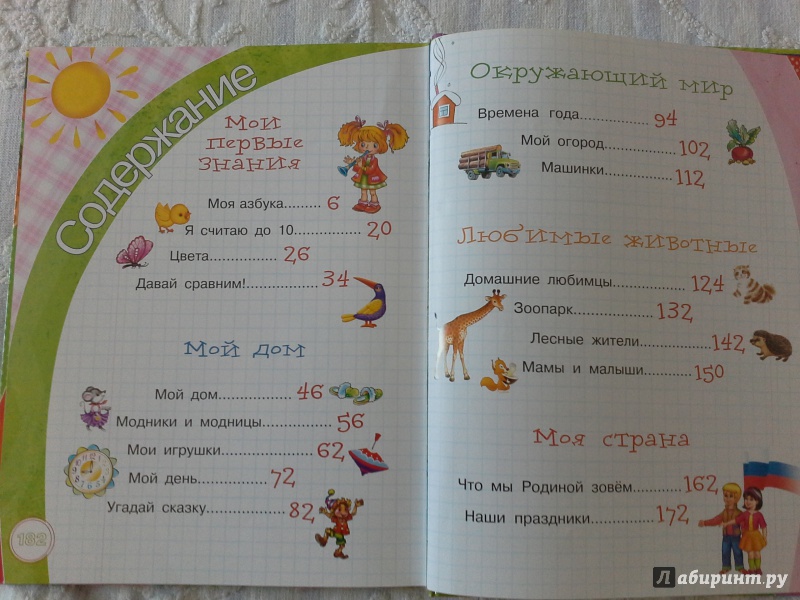 Содержание

Мои первые знания

Моя азбука 6

Я считаю до 10 20

Цвета 26

Давай сравним! 34

Мой дом

Мой дом 46

Модники и модницы 56

Мои игрушки 62

Мой день 72

Угадай сказку 82

182

Окружающий мир

Времена года 94

Мой огород 102

Машинки 112

Любимые животные

Домашние любимцы 124

Зоопарк 132

Лесные жители 142

Мамы и малыши 150

Моя страна

Что мы Родиной зовём 162

Наши праздники 172

Лабиринт.ру